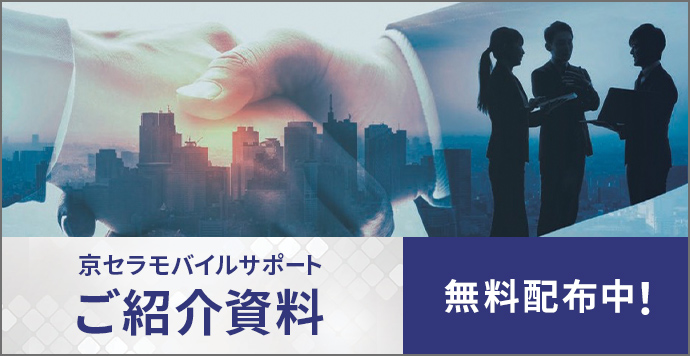 京セラモバイルサポート
ご紹介資料

無料配布中！